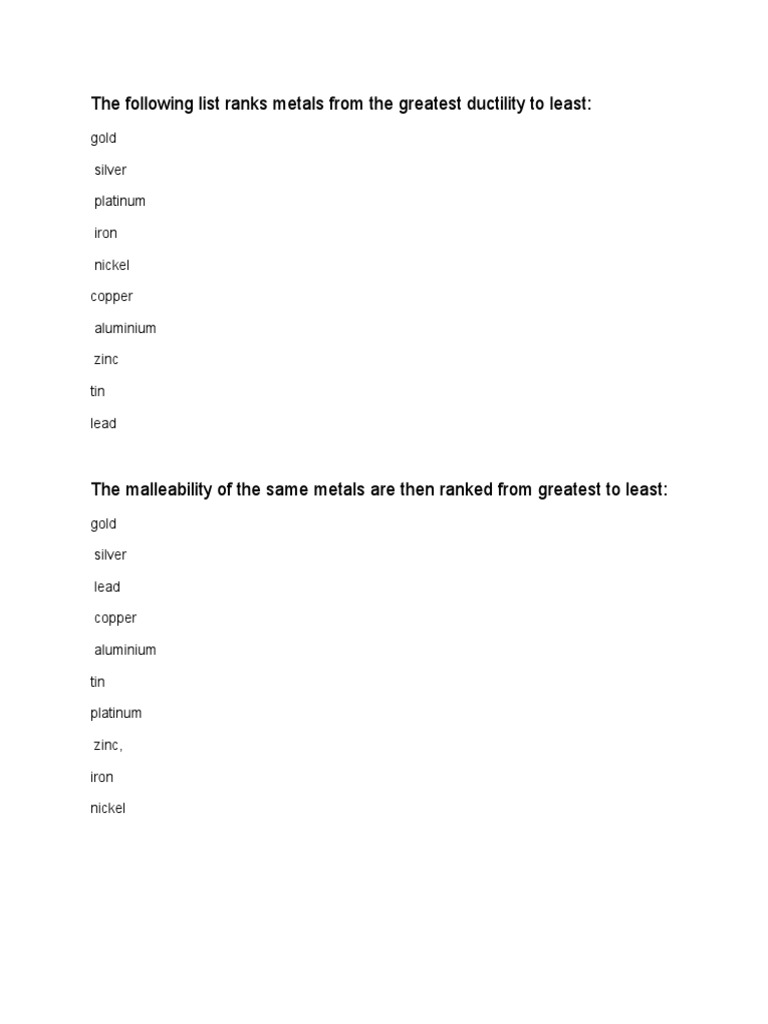 The following list ranks metals from the greatest ductility to least:

gold

silver

platinum

iron

nickel

copper

aluminium

zinc

tin

lead

The malleability of the same metals are then ranked from greatest to least:

gold

silver

lead

copper

aluminium

tin

platinum

zinc,

iron

nickel